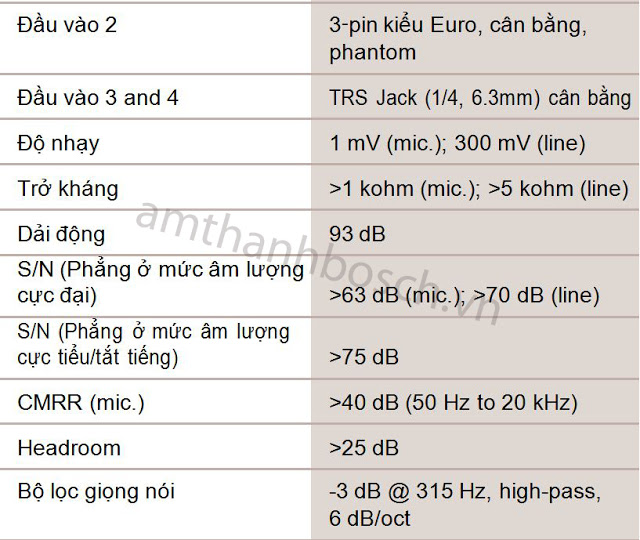 | | |
|---|---|
| Đầu vào 2 | 3-pin kiểu Euro, cân bằng, phantom |
| Đầu vào 3 and 4 | TRS Jack (1/4, 6.3mm) cân bằng |
| Độ nhạy | 1 mV (mic.); 300 mV (line) |
| Trở kháng | >1 kohm (mic.); >5 kohm (line) |
| Dải động | 93 dB |
| S/N (Phẳng ở mức âm lượng cực đại) | >63 dB (mic.); >70 dB (line) |
| S/N (Phẳng ở mức âm lượng cực tiểu/tắt tiếng) | >75 dB |
| CMRR (mic.) | >40 dB (50 Hz to 20 kHz) |
| Headroom | >25 dB |
| Bộ lọc giọng nói | -3 dB @ 315 Hz, high-pass, 6 dB/oct |

amthanhbosch.vn